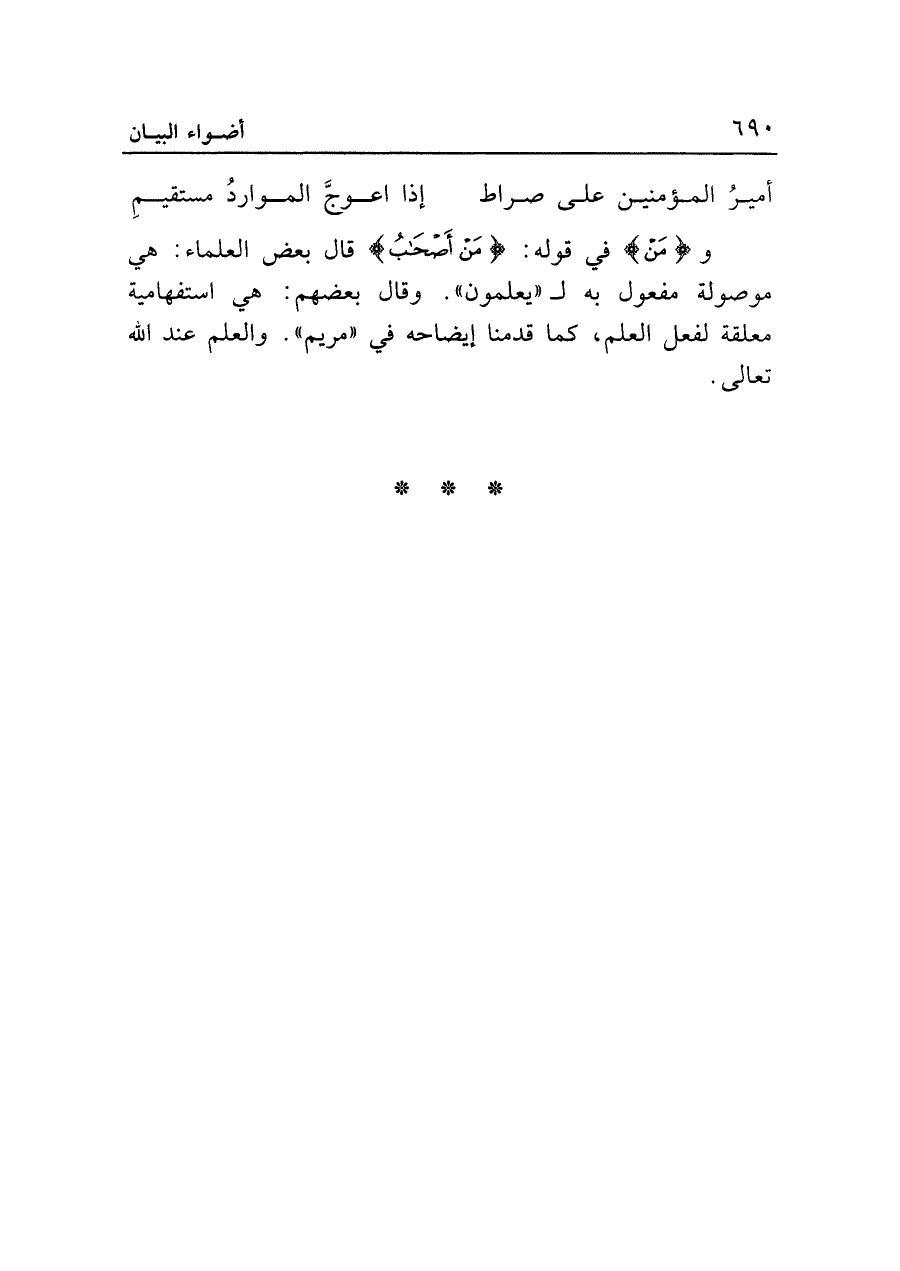 ٦٩٠ أضواء البيان

أميرُ المؤمنين على صراط إذا اعوجَّ المواردُ مستقيمِ

و ﴿مَنْ﴾ في قوله: ﴿مَنْ أَصْحَٰبُ﴾ قال بعض العلماء: هي موصولة مفعول به لـ «يعلمون». وقال بعضهم: هي استفهامية معلقة لفعل العلم، كما قدمنا إيضاحه في «مريم». والعلم عند الله تعالى.

* * *